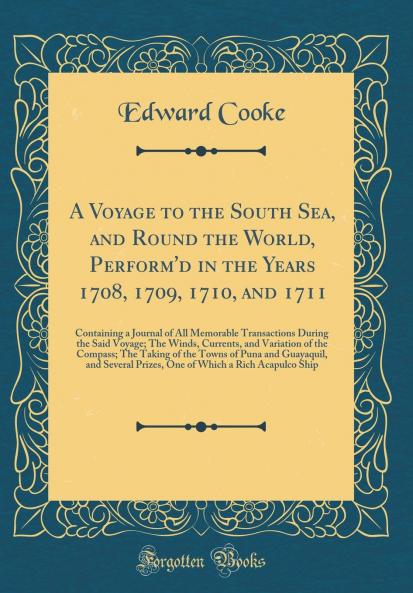 Edward Cooke

A Voyage to the South Sea, and Round the World, Perform'd in the Years 1708, 1709, 1710, and 1711

Containing a Journal of All Memorable Transactions During the Said Voyage; The Winds, Currents, and Variation of the Compass; The Taking of the Towns of Puna and Guayaquil, and Several Prizes, One of Which a Rich Acapulco Ship

Forgotten Books